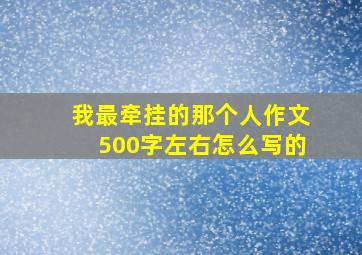 我最牵挂的那个人作文500字左右怎么写的